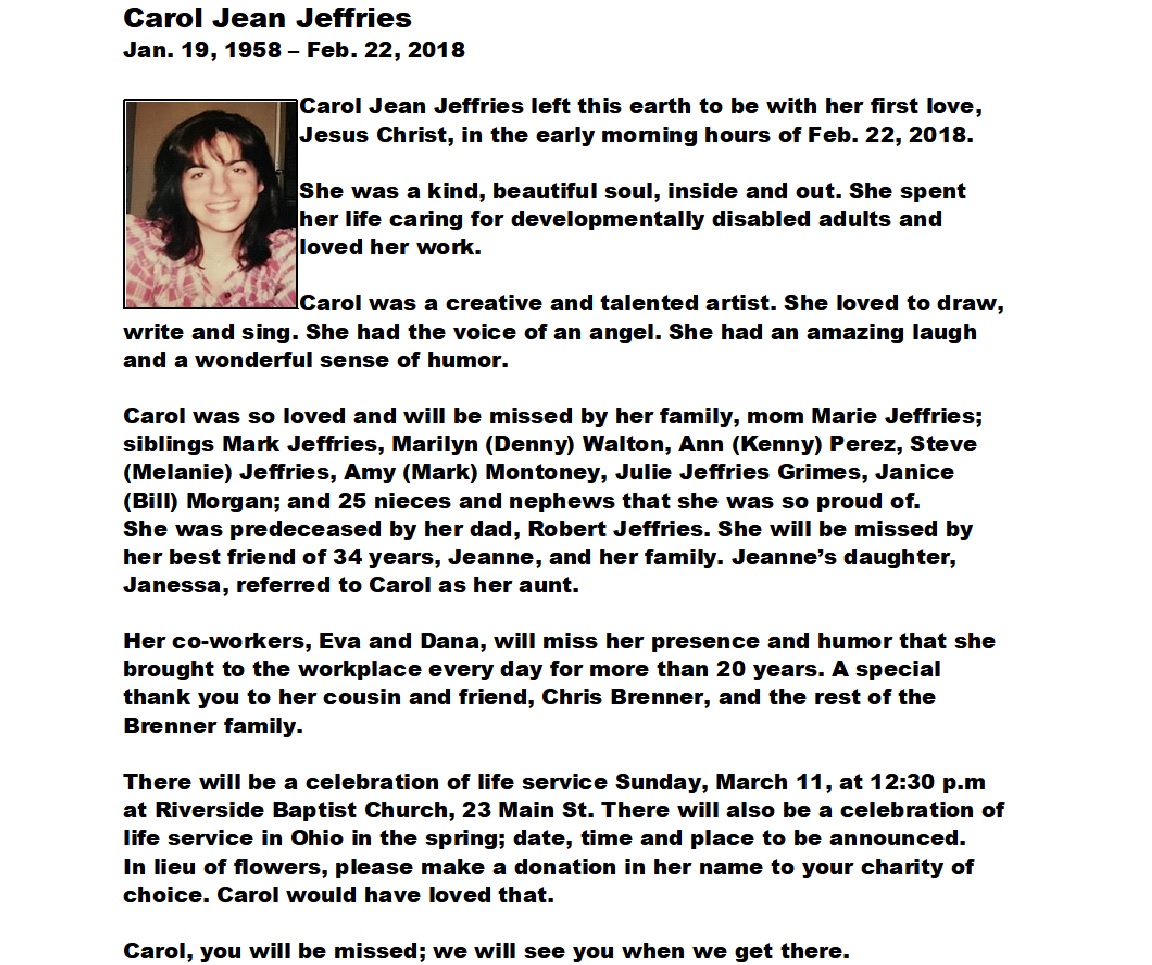 Carol Jean Jeffries
Jan. 19, 1958 – Feb. 22, 2018

Carol Jean Jeffries left this earth to be with her first love, Jesus Christ, in the early morning hours of Feb. 22, 2018.

She was a kind, beautiful soul, inside and out. She spent her life caring for developmentally disabled adults and loved her work.

Carol was a creative and talented artist. She loved to draw, write and sing. She had the voice of an angel. She had an amazing laugh and a wonderful sense of humor.

Carol was so loved and will be missed by her family, mom Marie Jeffries; siblings Mark Jeffries, Marilyn (Denny) Walton, Ann (Kenny) Perez, Steve (Melanie) Jeffries, Amy (Mark) Montoney, Julie Jeffries Grimes, Janice (Bill) Morgan; and 25 nieces and nephews that she was so proud of. She was predeceased by her dad, Robert Jeffries. She will be missed by her best friend of 34 years, Jeanne, and her family. Jeanne's daughter, Janessa, referred to Carol as her aunt.

Her co-workers, Eva and Dana, will miss her presence and humor that she brought to the workplace every day for more than 20 years. A special thank you to her cousin and friend, Chris Brenner, and the rest of the Brenner family.

There will be a celebration of life service Sunday, March 11, at 12:30 p.m at Riverside Baptist Church, 23 Main St. There will also be a celebration of life service in Ohio in the spring; date, time and place to be announced. In lieu of flowers, please make a donation in her name to your charity of choice. Carol would have loved that.

Carol, you will be missed; we will see you when we get there.